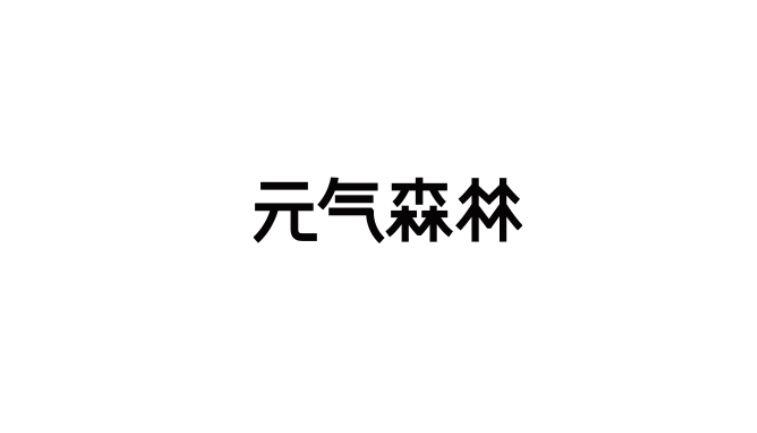 元气森林